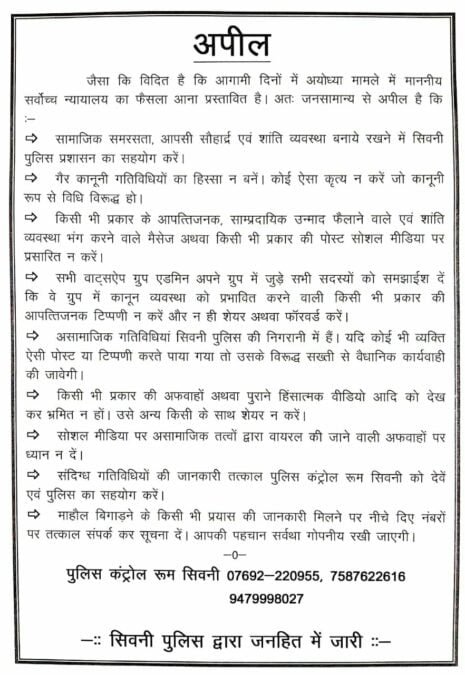 अपील

जैसा कि विदित है कि आगामी दिनों में अयोध्या मामले में माननीय सर्वोच्च न्यायालय का फैसला आना प्रस्तावित है। अतः जनसामान्य से अपील है कि :–

⇨ सामाजिक समरसता, आपसी सौहार्द्र एवं शांति व्यवस्था बनाये रखने में सिवनी पुलिस प्रशासन का सहयोग करें।

⇨ गैर कानूनी गतिविधियों का हिस्सा न बनें। कोई ऐसा कृत्य न करें जो कानूनी रूप से विधि विरूद्ध हो।

⇨ किसी भी प्रकार के आपत्तिजनक, साम्प्रदायिक उन्माद फैलाने वाले एवं शांति व्यवस्था भंग करने वाले मैसेज अथवा किसी भी प्रकार की पोस्ट सोशल मीडिया पर प्रसारित न करें।

⇨ सभी वाट्सऐप ग्रुप एडमिन अपने ग्रुप में जुड़े सभी सदस्यों को समझाईश दें कि वे ग्रुप में कानून व्यवस्था को प्रभावित करने वाली किसी भी प्रकार की आपत्तिजनक टिप्पणी न करें और न ही शेयर अथवा फॉरवर्ड करें।

⇨ असामाजिक गतिविधियां सिवनी पुलिस की निगरानी में हैं। यदि कोई भी व्यक्ति ऐसी पोस्ट या टिप्पणी करते पाया गया तो उसके विरूद्ध सख्ती से वैधानिक कार्यवाही की जावेगी।

⇨ किसी भी प्रकार की अफवाहों अथवा पुराने हिंसात्मक वीडियो आदि को देख कर भ्रमित न हों। उसे अन्य किसी के साथ शेयर न करें।

⇨ सोशल मीडिया पर असामाजिक तत्वों द्वारा वायरल की जाने वाली अफवाहों पर ध्यान न दें।

⇨ संदिग्ध गतिविधियों की जानकारी तत्काल पुलिस कंट्रोल रूम सिवनी को देवें एवं पुलिस का सहयोग करें।

⇨ माहौल बिगाड़ने के किसी भी प्रयास की जानकारी मिलने पर नीचे दिए नंबरों पर तत्काल संपर्क कर सूचना दें। आपकी पहचान सर्वथा गोपनीय रखी जाएगी।

–0–

पुलिस कंट्रोल रूम सिवनी 07692–220955, 7587622616
9479998027

–:: सिवनी पुलिस द्वारा जनहित में जारी ::–